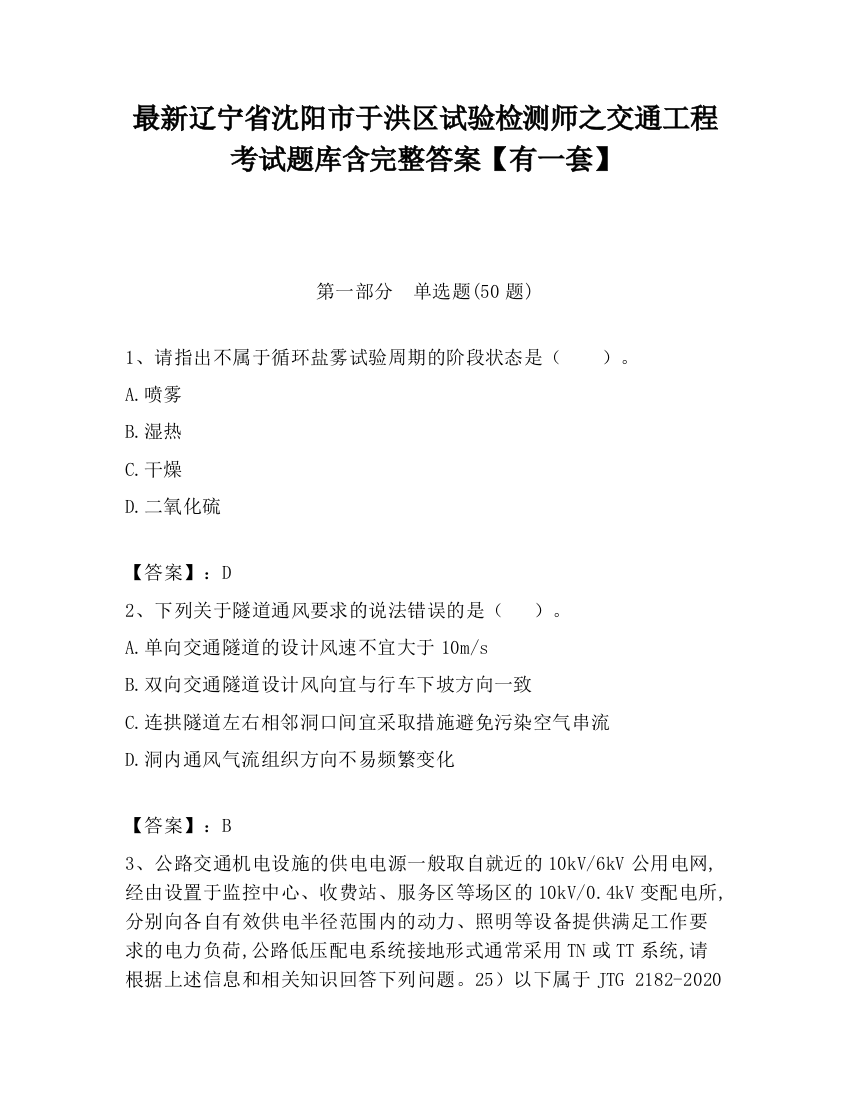 最新辽宁省沈阳市于洪区试验检测师之交通工程考试题库含完整答案【有一套】

第一部分　单选题(50 题)

1、请指出不属于循环盐雾试验周期的阶段状态是（　　）。

A.喷雾

B.湿热

C.干燥

D.二氧化硫

【答案】：D

2、下列关于隧道通风要求的说法错误的是（　　）。

A.单向交通隧道的设计风速不宜大于 10m/s

B.双向交通隧道设计风向宜与行车下坡方向一致

C.连拱隧道左右相邻洞口间宜采取措施避免污染空气串流

D.洞内通风气流组织方向不易频繁变化

【答案】：B

3、公路交通机电设施的供电电源一般取自就近的 10kV/6kV 公用电网,经由设置于监控中心、收费站、服务区等场区的 10kV/0.4kV 变配电所,分别向各自有效供电半径范围内的动力、照明等设备提供满足工作要求的电力负荷,公路低压配电系统接地形式通常采用 TN 或 TT 系统,请根据上述信息和相关知识回答下列问题。25）以下属于 JTG 2182-2020